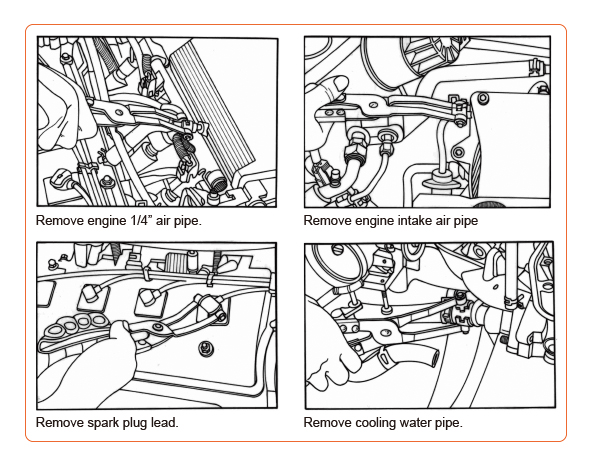 Remove engine 1/4” air pipe.

Remove engine intake air pipe

Remove spark plug lead.

Remove cooling water pipe.